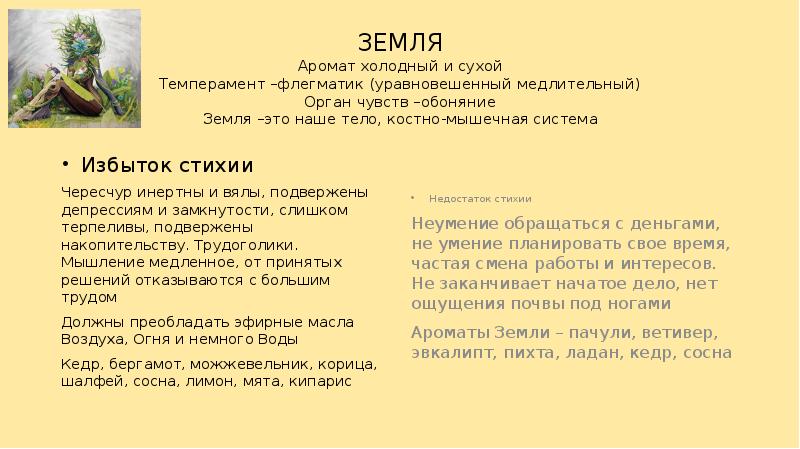 ЗЕМЛЯ
Аромат холодный и сухой
Темперамент –флегматик (уравновешенный медлительный)
Орган чувств –обоняние
Земля –это наше тело, костно-мышечная система

• Избыток стихии

Чересчур инертны и вялы, подвержены депрессиям и замкнутости, слишком терпеливы, подвержены накопительству. Трудоголики. Мышление медленное, от принятых решений отказываются с большим трудом

Должны преобладать эфирные масла Воздуха, Огня и немного Воды

Кедр, бергамот, можжевельник, корица, шалфей, сосна, лимон, мята, кипарис

• Недостаток стихии

Неумение обращаться с деньгами, не умение планировать свое время, частая смена работы и интересов. Не заканчивает начатое дело, нет ощущения почвы под ногами

Ароматы Земли – пачули, ветивер, эвкалипт, пихта, ладан, кедр, сосна